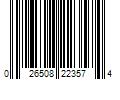 0 26508 22357 4